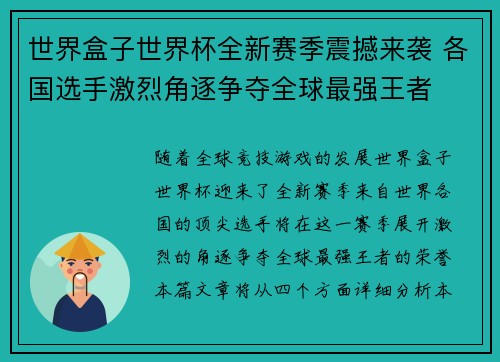 世界盒子世界杯全新赛季震撼来袭 各国选手激烈角逐争夺全球最强王者

随着全球竞技游戏的发展世界盒子世界杯迎来了全新赛季来自世界各国的顶尖选手将在这一赛季展开激烈的角逐争夺全球最强王者的荣誉本篇文章将从四个方面详细分析本